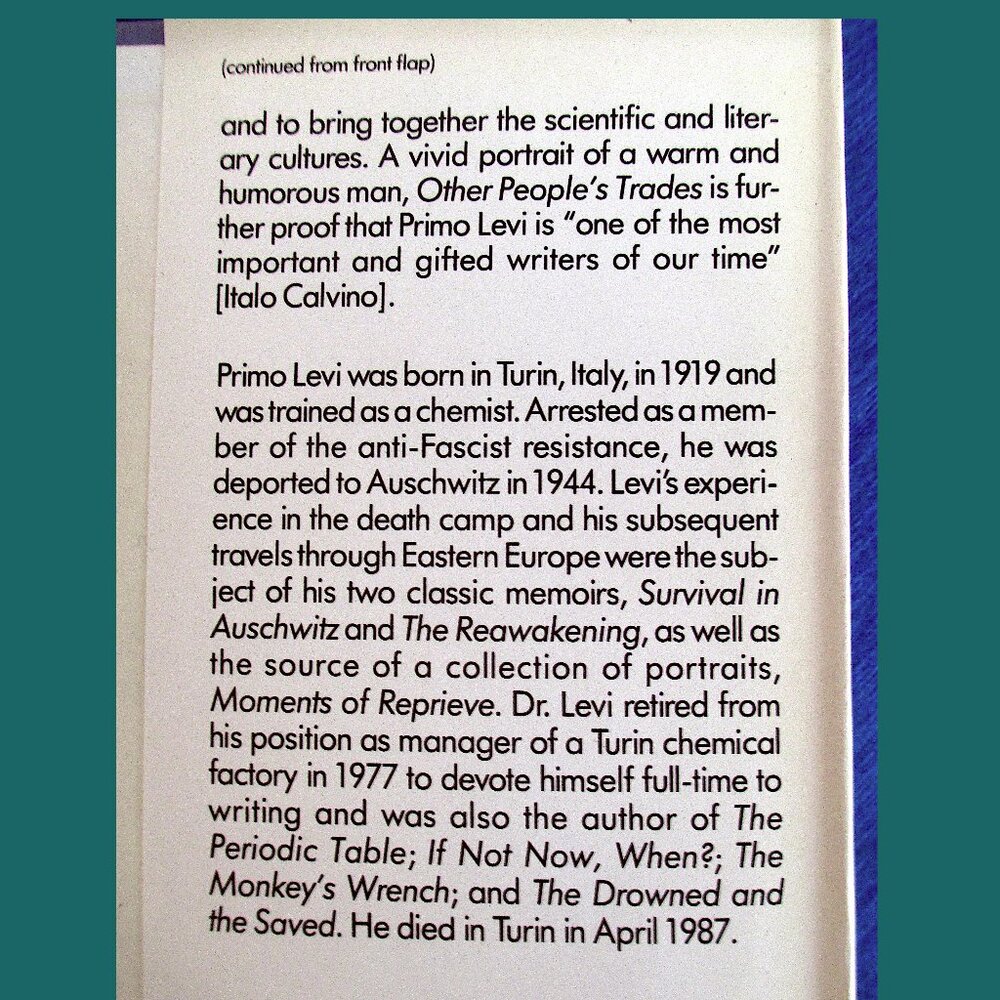 (continued from front flap)

and to bring together the scientific and literary cultures. A vivid portrait of a warm and humorous man, Other People's Trades is further proof that Primo Levi is "one of the most important and gifted writers of our time" [Italo Calvino].

Primo Levi was born in Turin, Italy, in 1919 and was trained as a chemist. Arrested as a member of the anti-Fascist resistance, he was deported to Auschwitz in 1944. Levi's experience in the death camp and his subsequent travels through Eastern Europe were the subject of his two classic memoirs, Survival in Auschwitz and The Reawakening, as well as the source of a collection of portraits, Moments of Reprieve. Dr. Levi retired from his position as manager of a Turin chemical factory in 1977 to devote himself full-time to writing and was also the author of The Periodic Table; If Not Now, When?; The Monkey's Wrench; and The Drowned and the Saved. He died in Turin in April 1987.